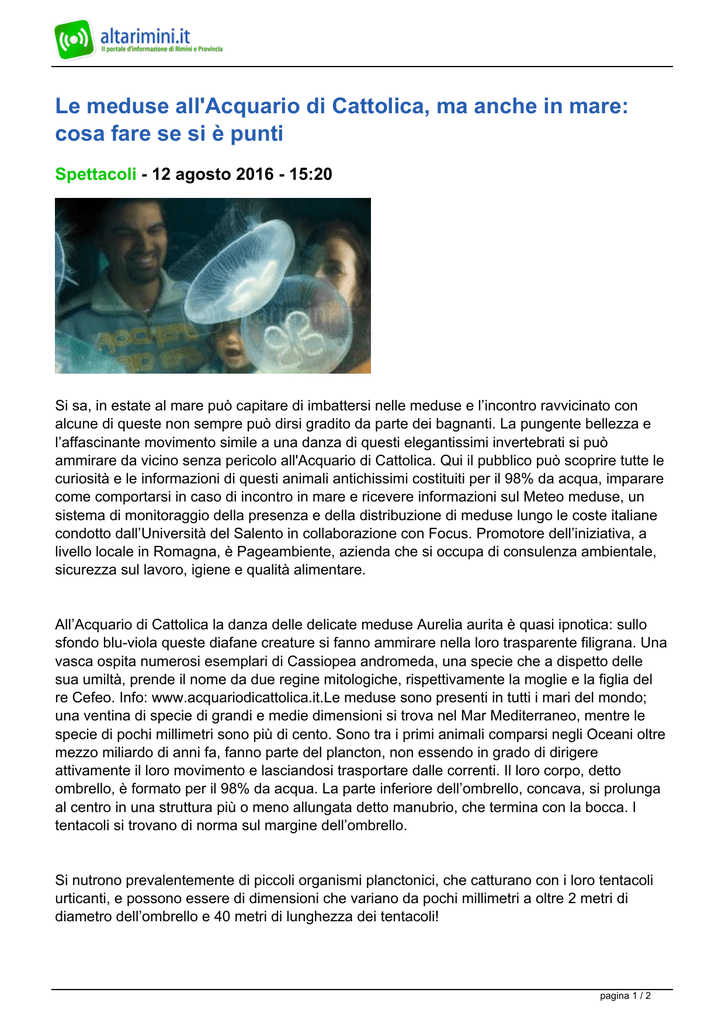 altarimini.it
Il portale d'informazione di Rimini e Provincia

Le meduse all'Acquario di Cattolica, ma anche in mare: cosa fare se si è punti

Spettacoli - 12 agosto 2016 - 15:20

Si sa, in estate al mare può capitare di imbattersi nelle meduse e l'incontro ravvicinato con alcune di queste non sempre può dirsi gradito da parte dei bagnanti. La pungente bellezza e l'affascinante movimento simile a una danza di questi elegantissimi invertebrati si può ammirare da vicino senza pericolo all'Acquario di Cattolica. Qui il pubblico può scoprire tutte le curiosità e le informazioni di questi animali antichissimi costituiti per il 98% da acqua, imparare come comportarsi in caso di incontro in mare e ricevere informazioni sul Meteo meduse, un sistema di monitoraggio della presenza e della distribuzione di meduse lungo le coste italiane condotto dall'Università del Salento in collaborazione con Focus. Promotore dell'iniziativa, a livello locale in Romagna, è Pageambiente, azienda che si occupa di consulenza ambientale, sicurezza sul lavoro, igiene e qualità alimentare.

All'Acquario di Cattolica la danza delle delicate meduse Aurelia aurita è quasi ipnotica: sullo sfondo blu-viola queste diafane creature si fanno ammirare nella loro trasparente filigrana. Una vasca ospita numerosi esemplari di Cassiopea andromeda, una specie che a dispetto delle sua umiltà, prende il nome da due regine mitologiche, rispettivamente la moglie e la figlia del re Cefeo. Info: www.acquariodicattolica.it.Le meduse sono presenti in tutti i mari del mondo; una ventina di specie di grandi e medie dimensioni si trova nel Mar Mediterraneo, mentre le specie di pochi millimetri sono più di cento. Sono tra i primi animali comparsi negli Oceani oltre mezzo miliardo di anni fa, fanno parte del plancton, non essendo in grado di dirigere attivamente il loro movimento e lasciandosi trasportare dalle correnti. Il loro corpo, detto ombrello, è formato per il 98% da acqua. La parte inferiore dell'ombrello, concava, si prolunga al centro in una struttura più o meno allungata detto manubrio, che termina con la bocca. I tentacoli si trovano di norma sul margine dell'ombrello.

Si nutrono prevalentemente di piccoli organismi planctonici, che catturano con i loro tentacoli urticanti, e possono essere di dimensioni che variano da pochi millimetri a oltre 2 metri di diametro dell'ombrello e 40 metri di lunghezza dei tentacoli!

pagina 1 / 2